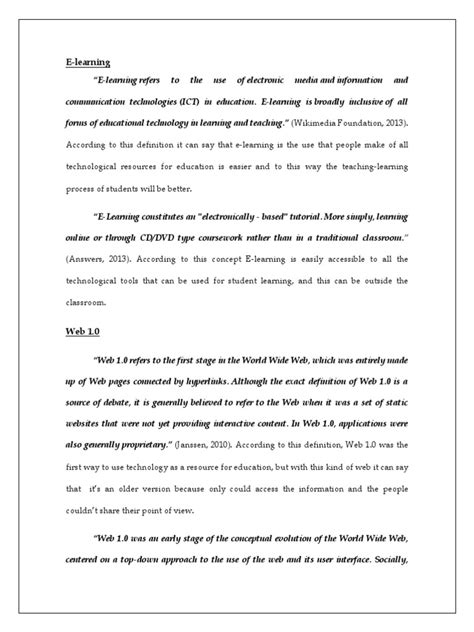 E-learning

"E-learning refers to the use of electronic media and information and communication technologies (ICT) in education. E-learning is broadly inclusive of all forms of educational technology in learning and teaching." (Wikimedia Foundation, 2013). According to this definition it can say that e-learning is the use that people make of all technological resources for education is easier and to this way the teaching-learning process of students will be better.

"E-Learning constitutes an "electronically - based" tutorial. More simply, learning online or through CD/DVD type coursework rather than in a traditional classroom." (Answers, 2013). According to this concept E-learning is easily accessible to all the technological tools that can be used for student learning, and this can be outside the classroom.

Web 1.0

"Web 1.0 refers to the first stage in the World Wide Web, which was entirely made up of Web pages connected by hyperlinks. Although the exact definition of Web 1.0 is a source of debate, it is generally believed to refer to the Web when it was a set of static websites that were not yet providing interactive content. In Web 1.0, applications were also generally proprietary." (Janssen, 2010). According to this definition, Web 1.0 was the first way to use technology as a resource for education, but with this kind of web it can say that it's an older version because only could access the information and the people couldn't share their point of view.

"Web 1.0 was an early stage of the conceptual evolution of the World Wide Web, centered on a top-down approach to the use of the web and its user interface. Socially,